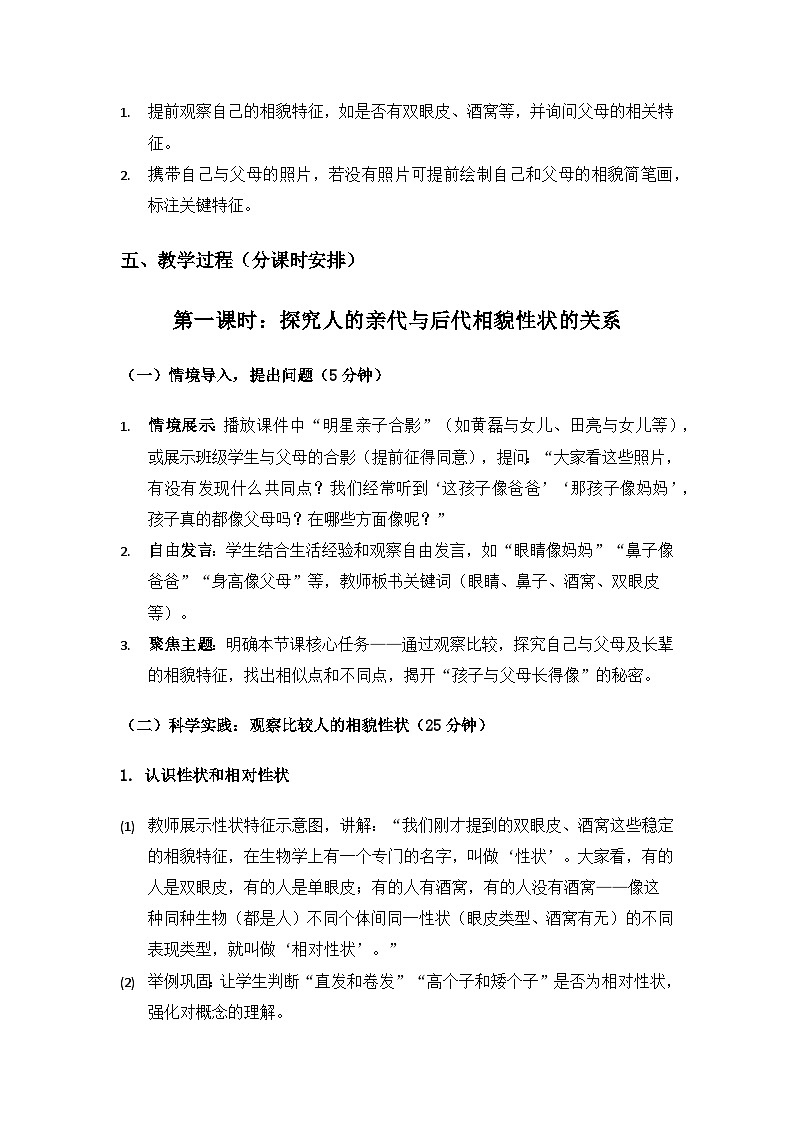 1. 提前观察自己的相貌特征，如是否有双眼皮、酒窝等，并询问父母的相关特征。

2. 携带自己与父母的照片，若没有照片可提前绘制自己和父母的相貌简笔画，标注关键特征。

五、教学过程（分课时安排）

第一课时：探究人的亲代与后代相貌性状的关系

（一）情境导入，提出问题（5分钟）

1. 情境展示：播放课件中“明星亲子合影”（如黄磊与女儿、田亮与女儿等），或展示班级学生与父母的合影（提前征得同意），提问：“大家看这些照片，有没有发现什么共同点？我们经常听到‘这孩子像爸爸’‘那孩子像妈妈’，孩子真的都像父母吗？在哪些方面像呢？”

2. 自由发言：学生结合生活经验和观察自由发言，如“眼睛像妈妈”“鼻子像爸爸”“身高像父母”等，教师板书关键词（眼睛、鼻子、酒窝、双眼皮等）。

3. 聚焦主题：明确本节课核心任务——通过观察比较，探究自己与父母及长辈的相貌特征，找出相似点和不同点，揭开“孩子与父母长得像”的秘密。

（二）科学实践：观察比较人的相貌性状（25分钟）

1. 认识性状和相对性状

(1) 教师展示性状特征示意图，讲解：“我们刚才提到的双眼皮、酒窝这些稳定的相貌特征，在生物学上有一个专门的名字，叫做‘性状’。大家看，有的人是双眼皮，有的人是单眼皮；有的人有酒窝，有的人没有酒窝——像这种同种生物（都是人）不同个体间同一性状（眼皮类型、酒窝有无）的不同表现类型，就叫做‘相对性状’。”

(2) 举例巩固：让学生判断“直发和卷发”“高个子和矮个子”是否为相对性状，强化对概念的理解。